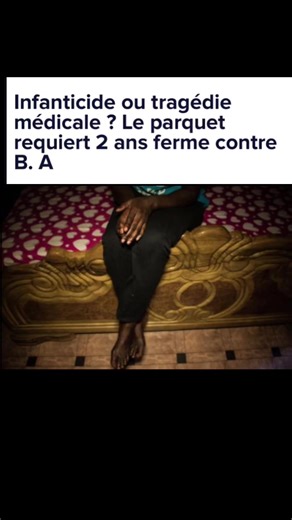 Infanticide ou tragédie médicale ? Le parquet requiert 2 ans ferme contre B. A